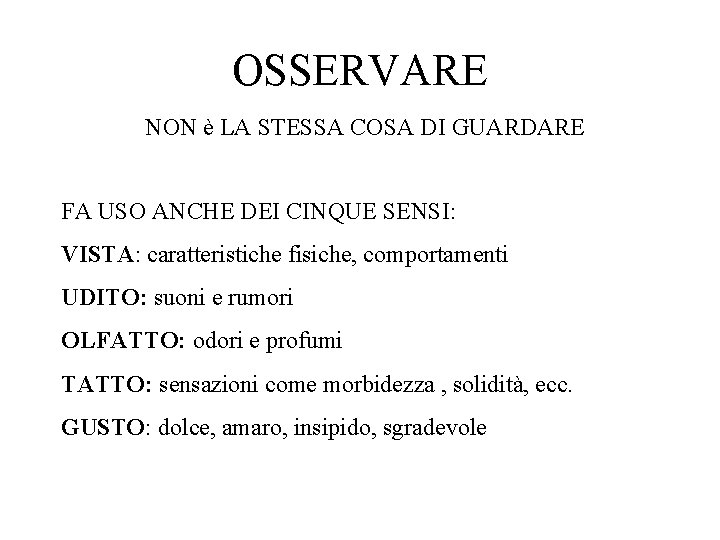 OSSERVARE

NON è LA STESSA COSA DI GUARDARE

FA USO ANCHE DEI CINQUE SENSI:

VISTA: caratteristiche fisiche, comportamenti

UDITO: suoni e rumori

OLFATTO: odori e profumi

TATTO: sensazioni come morbidezza , solidità, ecc.

GUSTO: dolce, amaro, insipido, sgradevole